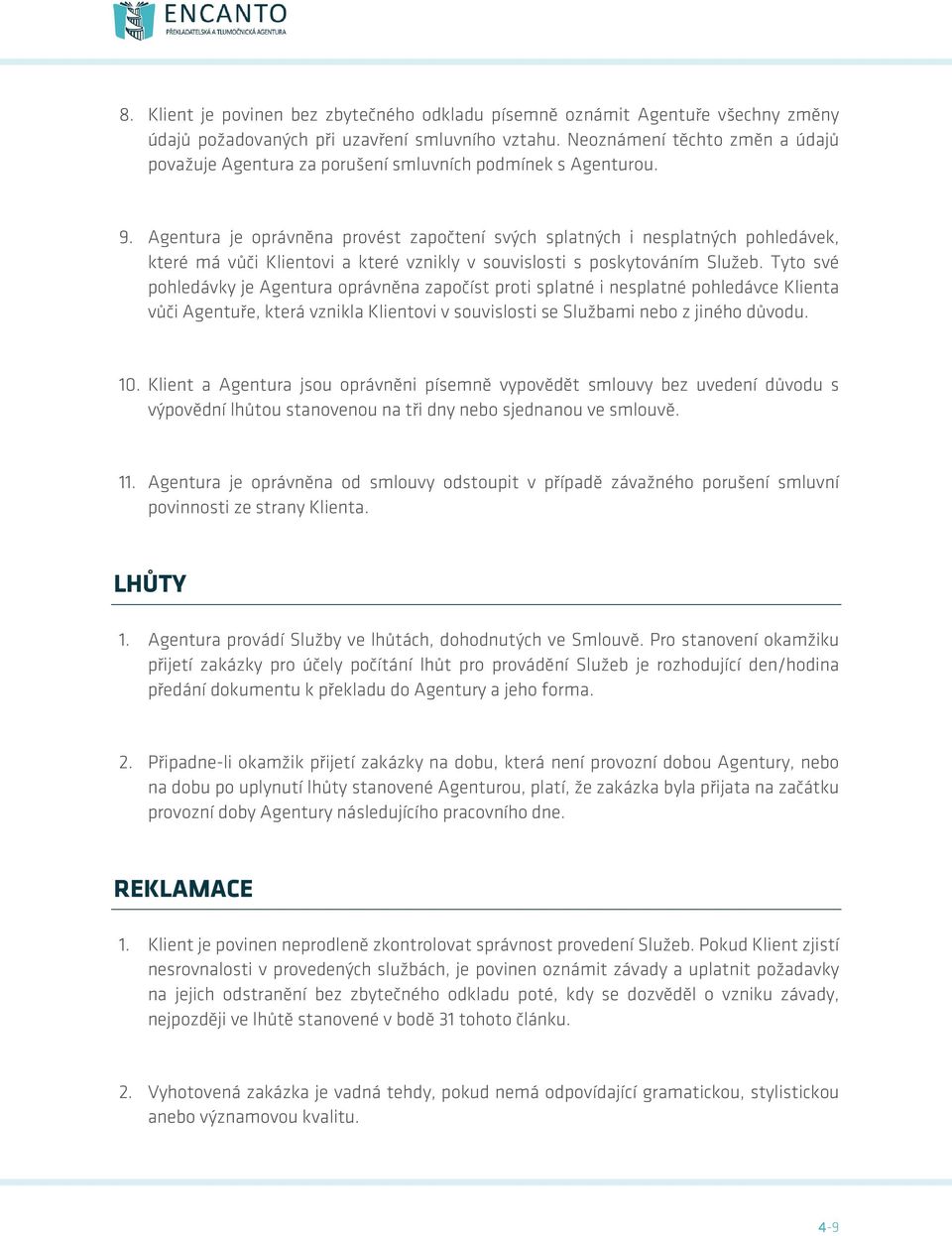 ENCANTO
PŘEKLADATELSKÁ A TLUMOČNICKÁ AGENTURA

8. Klient je povinen bez zbytečného odkladu písemně oznámit Agentuře všechny změny údajů požadovaných při uzavření smluvního vztahu. Neoznámení těchto změn a údajů považuje Agentura za porušení smluvních podmínek s Agenturou.

9. Agentura je oprávněna provést započtení svých splatných i nesplatných pohledávek, které má vůči Klientovi a které vznikly v souvislosti s poskytováním Služeb. Tyto své pohledávky je Agentura oprávněna započíst proti splatné i nesplatné pohledávce Klienta vůči Agentuře, která vznikla Klientovi v souvislosti se Službami nebo z jiného důvodu.

10. Klient a Agentura jsou oprávněni písemně vypovědět smlouvy bez uvedení důvodu s výpovědní lhůtou stanovenou na tři dny nebo sjednanou ve smlouvě.

11. Agentura je oprávněna od smlouvy odstoupit v případě závažného porušení smluvní povinnosti ze strany Klienta.

LHŮTY

1. Agentura provádí Služby ve lhůtách, dohodnutých ve Smlouvě. Pro stanovení okamžiku přijetí zakázky pro účely počítání lhůt pro provádění Služeb je rozhodující den/hodina předání dokumentu k překladu do Agentury a jeho forma.

2. Připadne-li okamžik přijetí zakázky na dobu, která není provozní dobou Agentury, nebo na dobu po uplynutí lhůty stanovené Agenturou, platí, že zakázka byla přijata na začátku provozní doby Agentury následujícího pracovního dne.

REKLAMACE

1. Klient je povinen neprodleně zkontrolovat správnost provedení Služeb. Pokud Klient zjistí nesrovnalosti v provedených službách, je povinen oznámit závady a uplatnit požadavky na jejich odstranění bez zbytečného odkladu poté, kdy se dozvěděl o vzniku závady, nejpozději ve lhůtě stanovené v bodě 31 tohoto článku.

2. Vyhotovená zakázka je vadná tehdy, pokud nemá odpovídající gramatickou, stylistickou anebo významovou kvalitu.

4-9